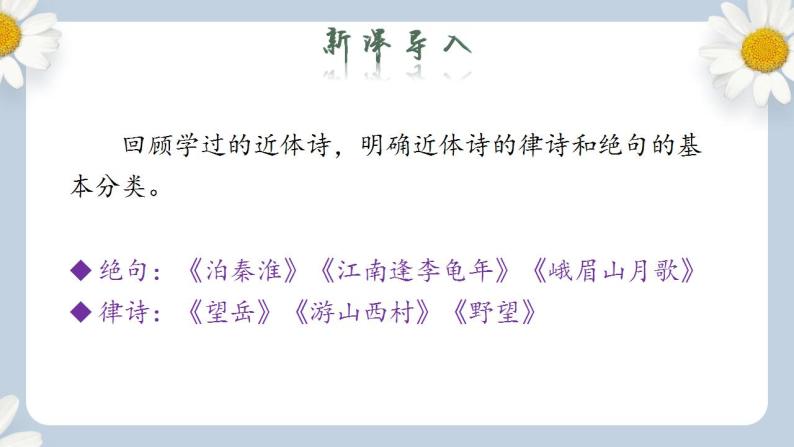 新课导入

回顾学过的近体诗，明确近体诗的律诗和绝句的基本分类。

◆ 绝句：《泊秦淮》《江南逢李龟年》《峨眉山月歌》
◆ 律诗：《望岳》《游山西村》《野望》